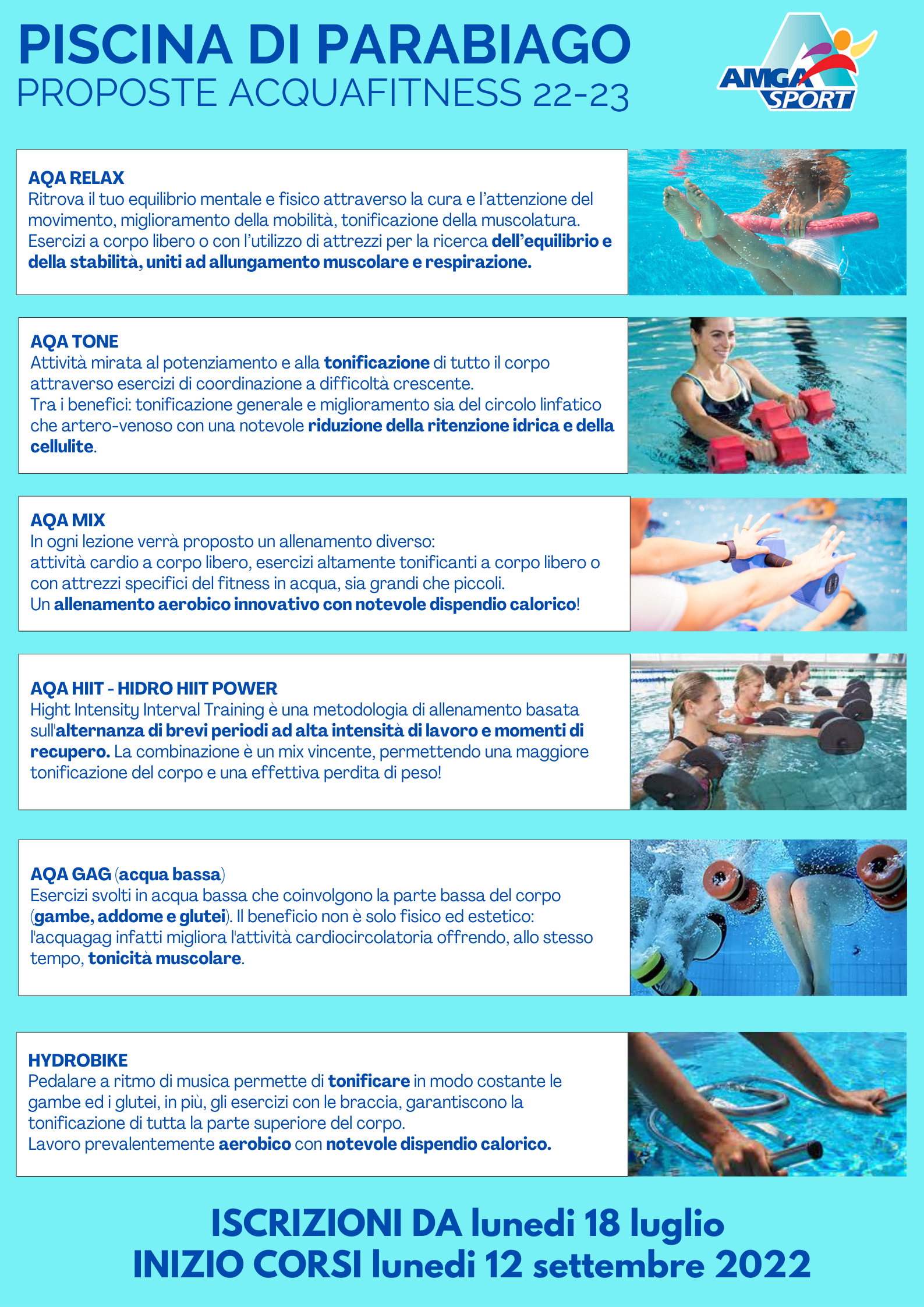 PISCINA DI PARABIAGO
PROPOSTE ACQUAFITNESS 22-23

AMGA SPORT

AQA RELAX
Ritrova il tuo equilibrio mentale e fisico attraverso la cura e l'attenzione del movimento, miglioramento della mobilità, tonificazione della muscolatura. Esercizi a corpo libero o con l'utilizzo di attrezzi per la ricerca dell'equilibrio e della stabilità, uniti ad allungamento muscolare e respirazione.

AQA TONE
Attività mirata al potenziamento e alla tonificazione di tutto il corpo attraverso esercizi di coordinazione a difficoltà crescente.
Tra i benefici: tonificazione generale e miglioramento sia del circolo linfatico che artero-venoso con una notevole riduzione della ritenzione idrica e della cellulite.

AQA MIX
In ogni lezione verrà proposto un allenamento diverso:
attività cardio a corpo libero, esercizi altamente tonificanti a corpo libero o con attrezzi specifici del fitness in acqua, sia grandi che piccoli.
Un allenamento aerobico innovativo con notevole dispendio calorico!

AQA HIIT - HIDRO HIIT POWER
Hight Intensity Interval Training è una metodologia di allenamento basata sull'alternanza di brevi periodi ad alta intensità di lavoro e momenti di recupero. La combinazione è un mix vincente, permettendo una maggiore tonificazione del corpo e una effettiva perdita di peso!

AQA GAG (acqua bassa)
Esercizi svolti in acqua bassa che coinvolgono la parte bassa del corpo (gambe, addome e glutei). Il beneficio non è solo fisico ed estetico: l'acquagag infatti migliora l'attività cardiocircolatoria offrendo, allo stesso tempo, tonicità muscolare.

HYDROBIKE
Pedalare a ritmo di musica permette di tonificare in modo costante le gambe ed i glutei, in più, gli esercizi con le braccia, garantiscono la tonificazione di tutta la parte superiore del corpo.
Lavoro prevalentemente aerobico con notevole dispendio calorico.

ISCRIZIONI DA lunedi 18 luglio
INIZIO CORSI lunedi 12 settembre 2022